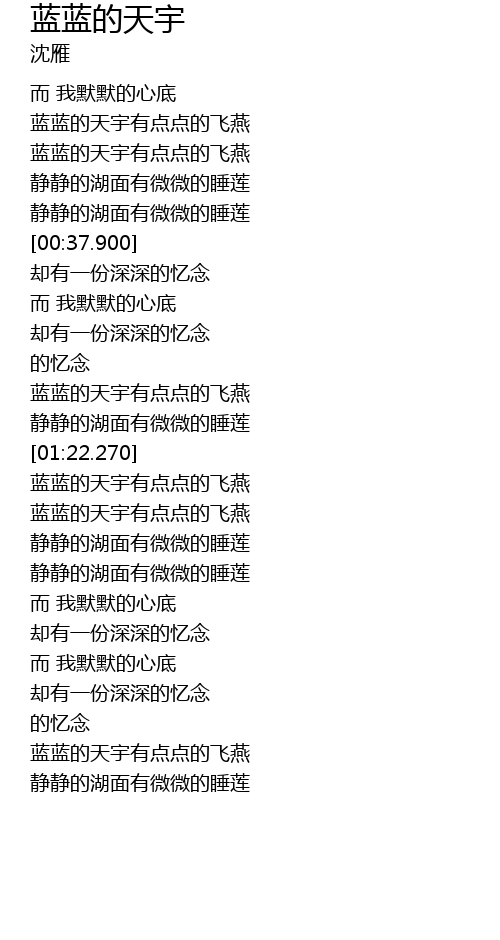 蓝蓝的天宇
沈雁

而 我默默的心底
蓝蓝的天宇有点点的飞燕
蓝蓝的天宇有点点的飞燕
静静的湖面有微微的睡莲
静静的湖面有微微的睡莲
[00:37.900]
却有一份深深的忆念
而 我默默的心底
却有一份深深的忆念
的忆念
蓝蓝的天宇有点点的飞燕
静静的湖面有微微的睡莲
[01:22.270]
蓝蓝的天宇有点点的飞燕
蓝蓝的天宇有点点的飞燕
静静的湖面有微微的睡莲
静静的湖面有微微的睡莲
而 我默默的心底
却有一份深深的忆念
而 我默默的心底
却有一份深深的忆念
的忆念
蓝蓝的天宇有点点的飞燕
静静的湖面有微微的睡莲